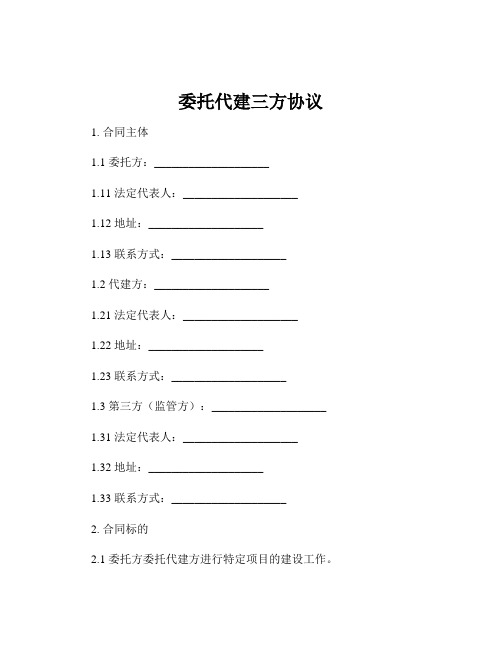 委托代建三方协议

1. 合同主体

1.1 委托方：____________________

1.11 法定代表人：____________________

1.12 地址：____________________

1.13 联系方式：____________________

1.2 代建方：____________________

1.21 法定代表人：____________________

1.22 地址：____________________

1.23 联系方式：____________________

1.3 第三方（监管方）：____________________

1.31 法定代表人：____________________

1.32 地址：____________________

1.33 联系方式：____________________

2. 合同标的

2.1 委托方委托代建方进行特定项目的建设工作。